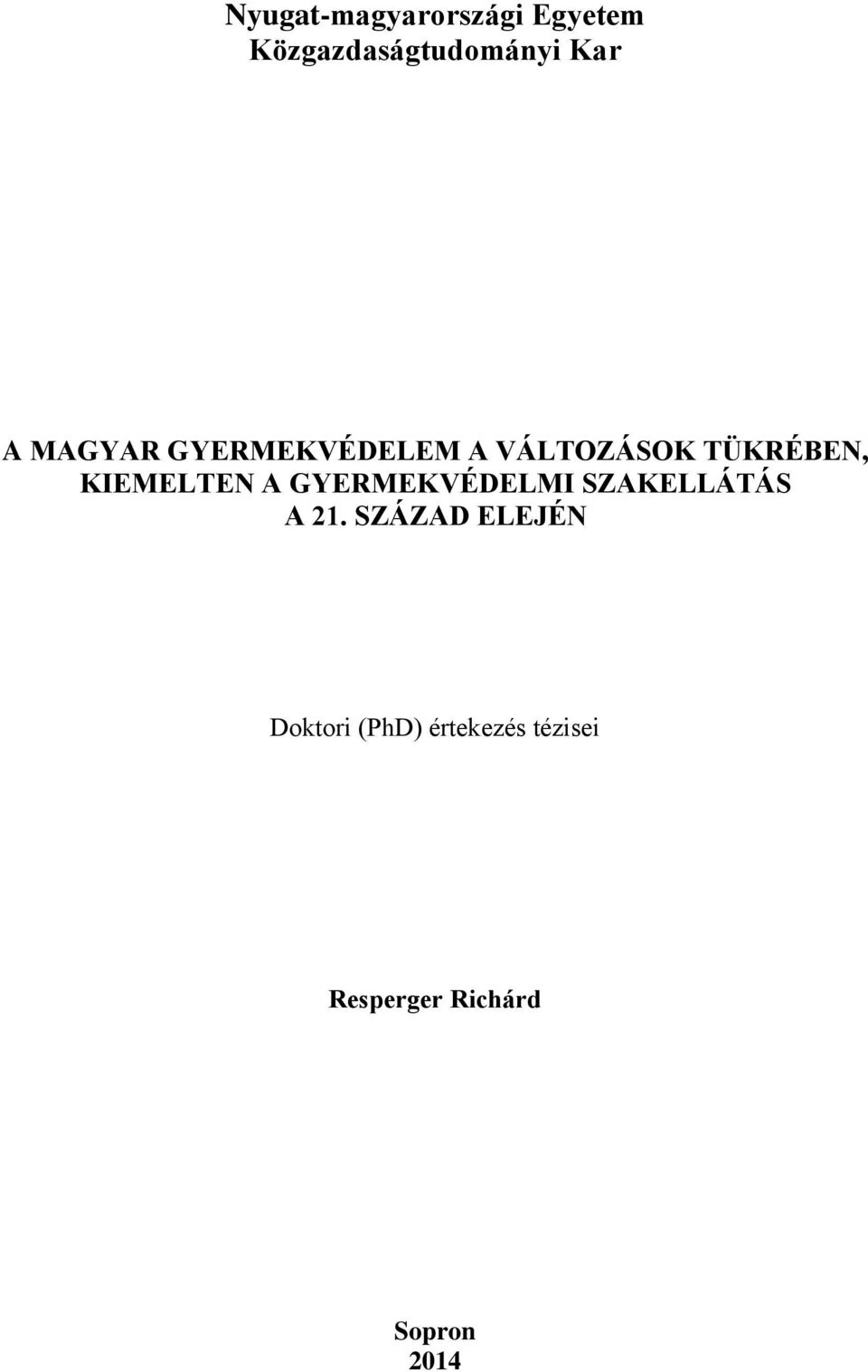 Nyugat-magyarországi Egyetem
Közgazdaságtudományi Kar

A MAGYAR GYERMEKVÉDELEM A VÁLTOZÁSOK TÜKRÉBEN, KIEMELTEN A GYERMEKVÉDELMI SZAKELLÁTÁS A 21. SZÁZAD ELEJÉN

Doktori (PhD) értekezés tézisei

Resperger Richárd

Sopron
2014